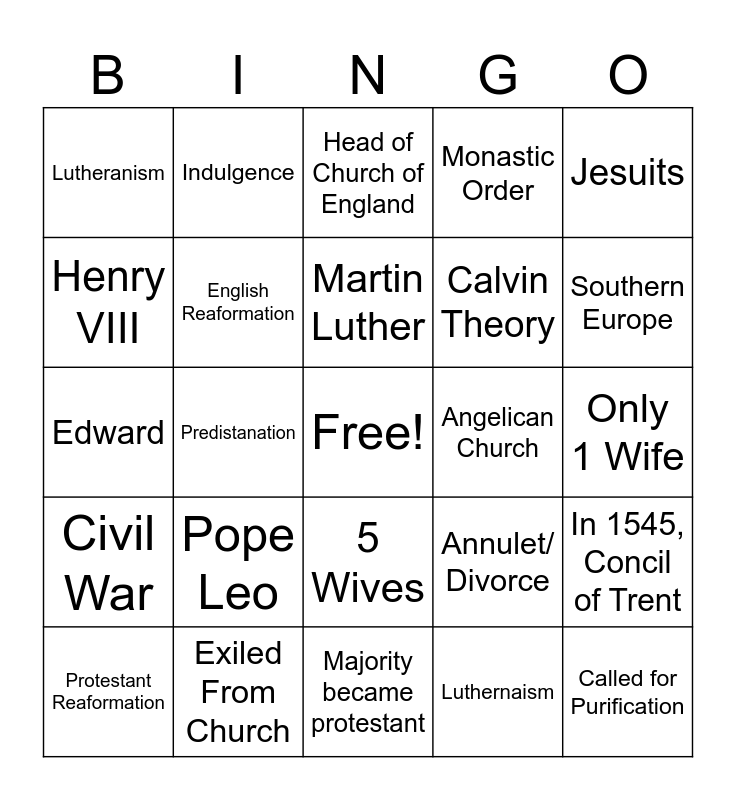 | B | I | N | G | O |
|---|---|---|---|---|
| Lutheranism | Indulgence | Head of Church of England | Monastic Order | Jesuits |
| Henry VIII | English Reaformation | Martin Luther | Calvin Theory | Southern Europe |
| Edward | Predistanation | Free! | Angelican Church | Only 1 Wife |
| Civil War | Pope Leo | 5 Wives | Annulet/ Divorce | In 1545, Concil of Trent |
| Protestant Reaformation | Exiled From Church | Majority became protestant | Luthernaism | Called for Purification |